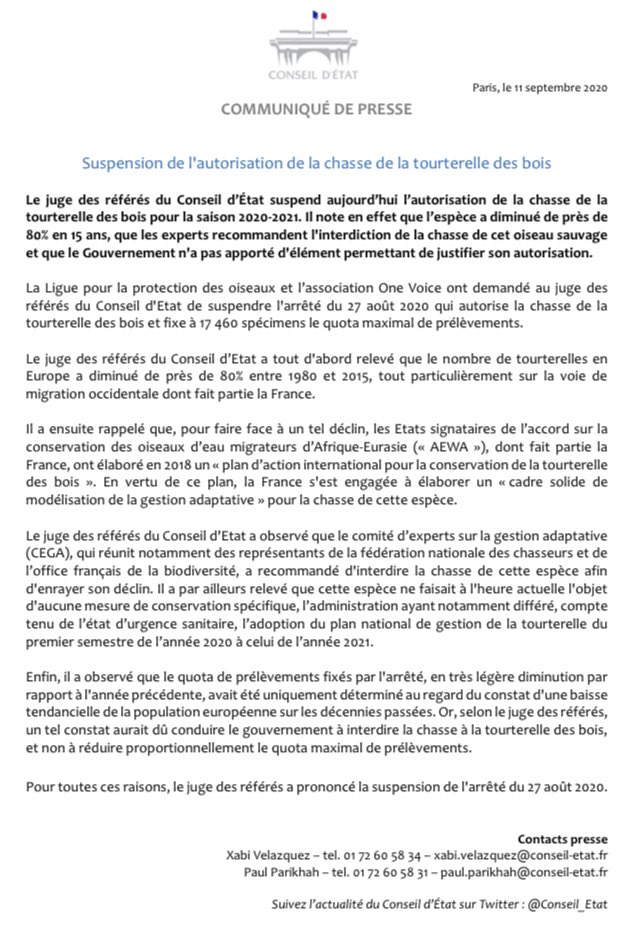 CONSEIL D'ÉTAT

Paris, le 11 septembre 2020

COMMUNIQUÉ DE PRESSE

Suspension de l'autorisation de la chasse de la tourterelle des bois

Le juge des référés du Conseil d'État suspend aujourd'hui l'autorisation de la chasse de la tourterelle des bois pour la saison 2020-2021. Il note en effet que l'espèce a diminué de près de 80% en 15 ans, que les experts recommandent l'interdiction de la chasse de cet oiseau sauvage et que le Gouvernement n'a pas apporté d'élément permettant de justifier son autorisation.

La Ligue pour la protection des oiseaux et l'association One Voice ont demandé au juge des référés du Conseil d'Etat de suspendre l'arrêté du 27 août 2020 qui autorise la chasse de la tourterelle des bois et fixe à 17 460 spécimens le quota maximal de prélèvements.

Le juge des référés du Conseil d'Etat a tout d'abord relevé que le nombre de tourterelles en Europe a diminué de près de 80% entre 1980 et 2015, tout particulièrement sur la voie de migration occidentale dont fait partie la France.

Il a ensuite rappelé que, pour faire face à un tel déclin, les Etats signataires de l'accord sur la conservation des oiseaux d'eau migrateurs d'Afrique-Eurasie (« AEWA »), dont fait partie la France, ont élaboré en 2018 un « plan d'action international pour la conservation de la tourterelle des bois ». En vertu de ce plan, la France s'est engagée à élaborer un « cadre solide de modélisation de la gestion adaptative » pour la chasse de cette espèce.

Le juge des référés du Conseil d'Etat a observé que le comité d'experts sur la gestion adaptative (CEGA), qui réunit notamment des représentants de la fédération nationale des chasseurs et de l'office français de la biodiversité, a recommandé d'interdire la chasse de cette espèce afin d'enrayer son déclin. Il a par ailleurs relevé que cette espèce ne faisait à l'heure actuelle l'objet d'aucune mesure de conservation spécifique, l'administration ayant notamment différé, compte tenu de l'état d'urgence sanitaire, l'adoption du plan national de gestion de la tourterelle du premier semestre de l'année 2020 à celui de l'année 2021.

Enfin, il a observé que le quota de prélèvements fixés par l'arrêté, en très légère diminution par rapport à l'année précédente, avait été uniquement déterminé au regard du constat d'une baisse tendancielle de la population européenne sur les décennies passées. Or, selon le juge des référés, un tel constat aurait dû conduire le gouvernement à interdire la chasse à la tourterelle des bois, et non à réduire proportionnellement le quota maximal de prélèvements.

Pour toutes ces raisons, le juge des référés a prononcé la suspension de l'arrêté du 27 août 2020.

Contacts presse
Xabi Velazquez – tel. 01 72 60 58 34 – xabi.velazquez@conseil-etat.fr
Paul Parikhah – tel. 01 72 60 58 31 – paul.parikhah@conseil-etat.fr

Suivez l'actualité du Conseil d'État sur Twitter : @Conseil_Etat